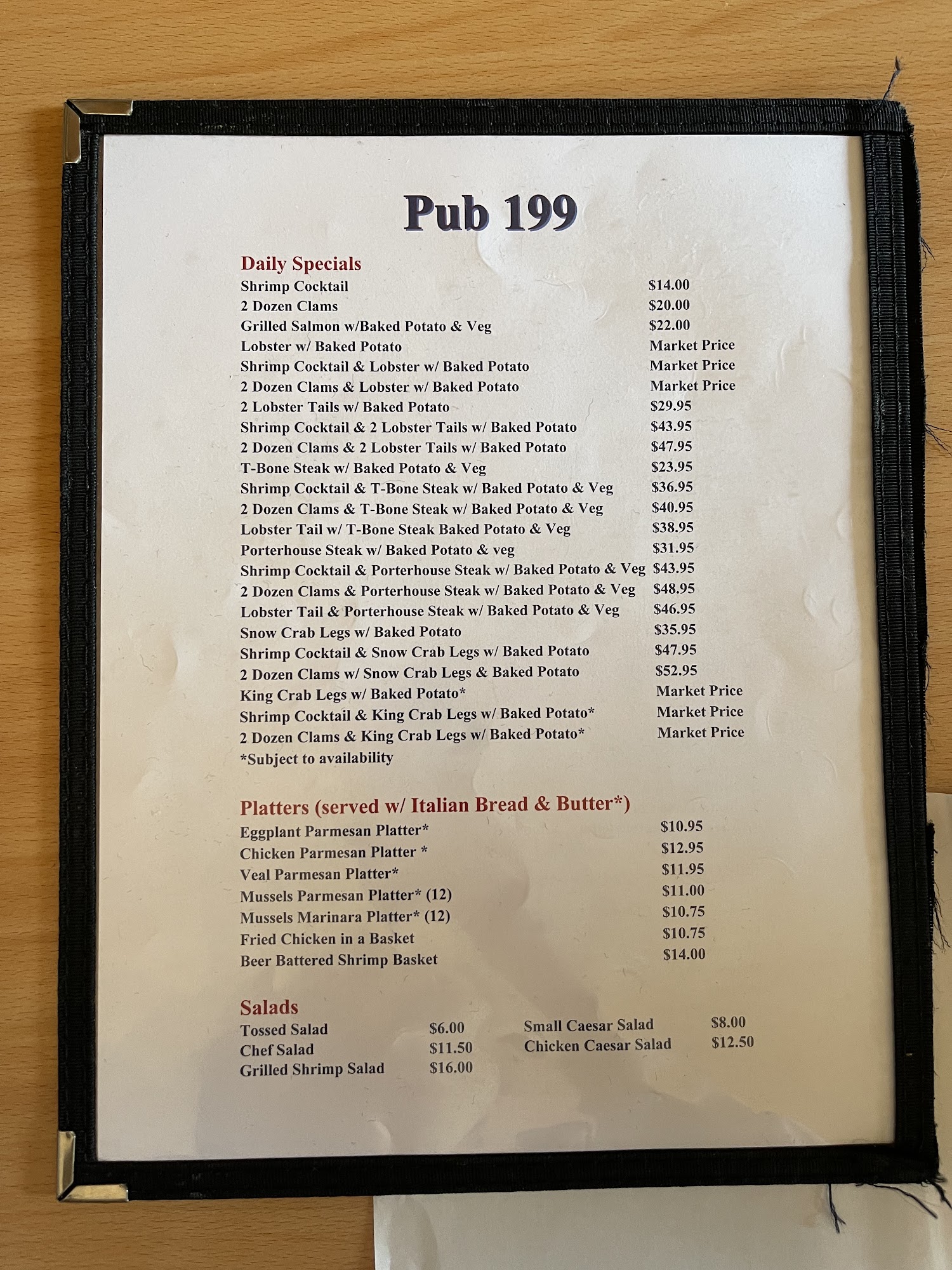 Pub 199

Daily Specials
Shrimp Cocktail $14.00
2 Dozen Clams $20.00
Grilled Salmon w/Baked Potato & Veg $22.00
Lobster w/ Baked Potato Market Price
Shrimp Cocktail & Lobster w/ Baked Potato Market Price
2 Dozen Clams & Lobster w/ Baked Potato Market Price
2 Lobster Tails w/ Baked Potato $29.95
Shrimp Cocktail & 2 Lobster Tails w/ Baked Potato $43.95
2 Dozen Clams & 2 Lobster Tails w/ Baked Potato $47.95
T-Bone Steak w/ Baked Potato & Veg $23.95
Shrimp Cocktail & T-Bone Steak w/ Baked Potato & Veg $36.95
2 Dozen Clams & T-Bone Steak w/ Baked Potato & Veg $40.95
Lobster Tail w/ T-Bone Steak Baked Potato & Veg $38.95
Porterhouse Steak w/ Baked Potato & veg $31.95
Shrimp Cocktail & Porterhouse Steak w/ Baked Potato & Veg $43.95
2 Dozen Clams & Porterhouse Steak w/ Baked Potato & Veg $48.95
Lobster Tail & Porterhouse Steak w/ Baked Potato & Veg $46.95
Snow Crab Legs w/ Baked Potato $35.95
Shrimp Cocktail & Snow Crab Legs w/ Baked Potato $47.95
2 Dozen Clams w/ Snow Crab Legs & Baked Potato $52.95
King Crab Legs w/ Baked Potato* Market Price
Shrimp Cocktail & King Crab Legs w/ Baked Potato* Market Price
2 Dozen Clams & King Crab Legs w/ Baked Potato* Market Price
*Subject to availability

Platters (served w/ Italian Bread & Butter*)
Eggplant Parmesan Platter* $10.95
Chicken Parmesan Platter * $12.95
Veal Parmesan Platter* $11.95
Mussels Parmesan Platter* (12) $11.00
Mussels Marinara Platter* (12) $10.75
Fried Chicken in a Basket $10.75
Beer Battered Shrimp Basket $14.00

Salads
Tossed Salad $6.00
Chef Salad $11.50
Grilled Shrimp Salad $16.00

Small Caesar Salad $8.00
Chicken Caesar Salad $12.50